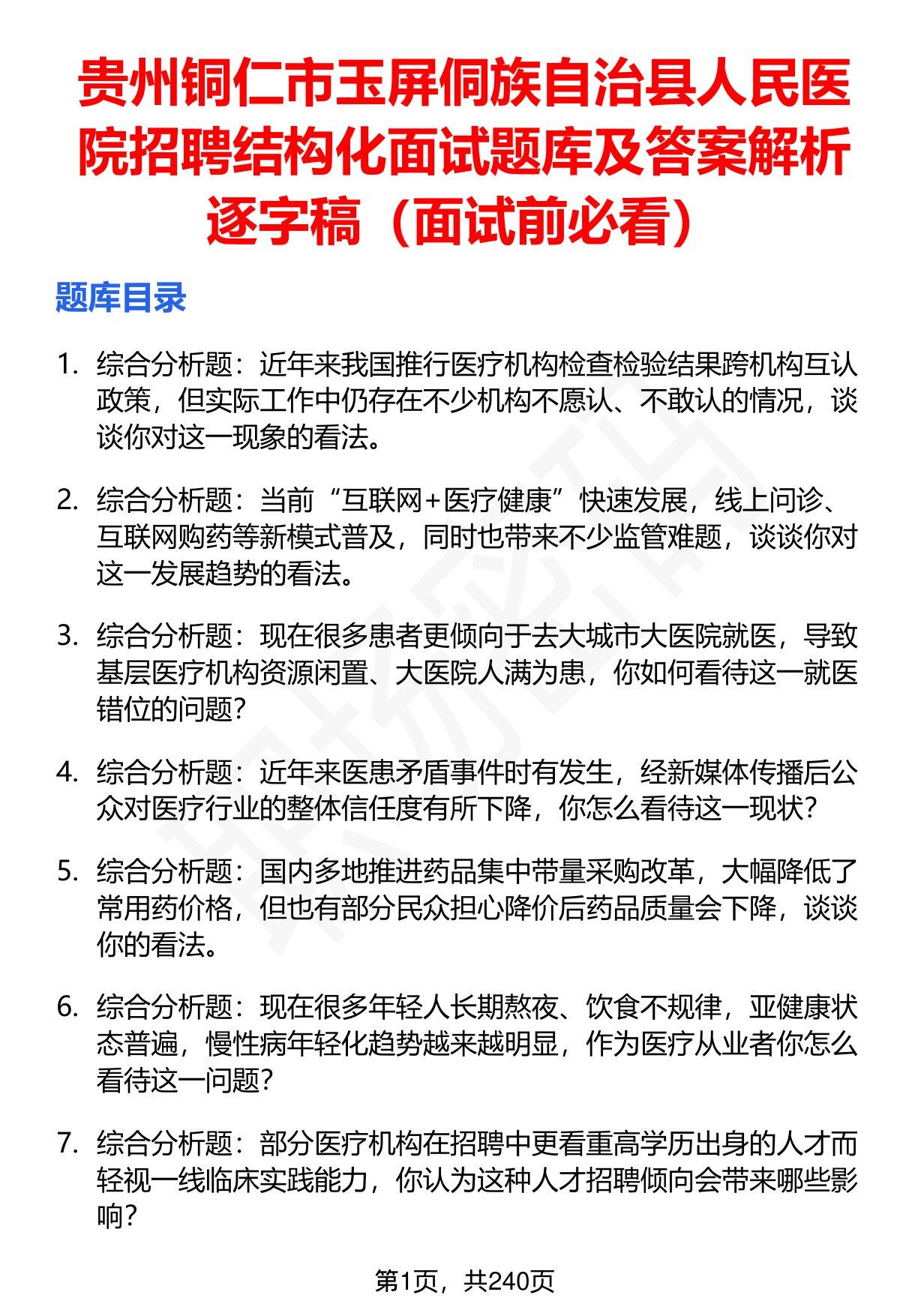 贵州铜仁市玉屏侗族自治县人民医院招聘结构化面试题库及答案解析逐字稿（面试前必看）

题库目录

1. 综合分析题：近年来我国推行医疗机构检查检验结果跨机构互认政策，但实际工作中仍存在不少机构不愿认、不敢认的情况，谈谈你对这一现象的看法。

2. 综合分析题：当前“互联网+医疗健康”快速发展，线上问诊、互联网购药等新模式普及，同时也带来不少监管难题，谈谈你对这一发展趋势的看法。

3. 综合分析题：现在很多患者更倾向于去大城市大医院就医，导致基层医疗机构资源闲置、大医院人满为患，你如何看待这一就医错位的问题？

4. 综合分析题：近年来医患矛盾事件时有发生，经新媒体传播后公众对医疗行业的整体信任度有所下降，你怎么看待这一现状？

5. 综合分析题：国内多地推进药品集中带量采购改革，大幅降低了常用药价格，但也有部分民众担心降价后药品质量会下降，谈谈你的看法。

6. 综合分析题：现在很多年轻人长期熬夜、饮食不规律，亚健康状态普遍，慢性病年轻化趋势越来越明显，作为医疗从业者你怎么看待这一问题？

7. 综合分析题：部分医疗机构在招聘中更看重高学历出身的人才而轻视一线临床实践能力，你认为这种人才招聘倾向会带来哪些影响？

第1页，共240页